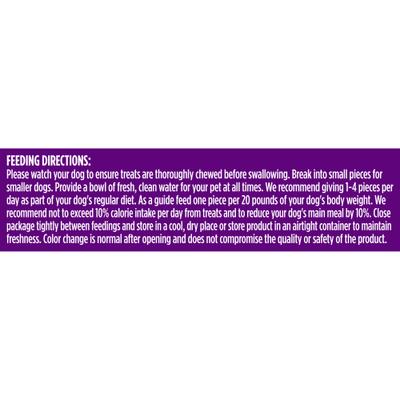 FEEDING DIRECTIONS:
Please watch your dog to ensure treats are thoroughly chewed before swallowing. Break into small pieces for smaller dogs. Provide a bowl of fresh, clean water for your pet at all times. We recommend giving 1-4 pieces per day as part of your dog's regular diet. As a guide feed one piece per 20 pounds of your dog's body weight. We recommend not to exceed 10% calorie intake per day from treats and to reduce your dog's main meal by 10%. Close package tightly between feedings and store in a cool, dry place or store product in an airtight container to maintain freshness. Color change is normal after opening and does not compromise the quality or safety of the product.